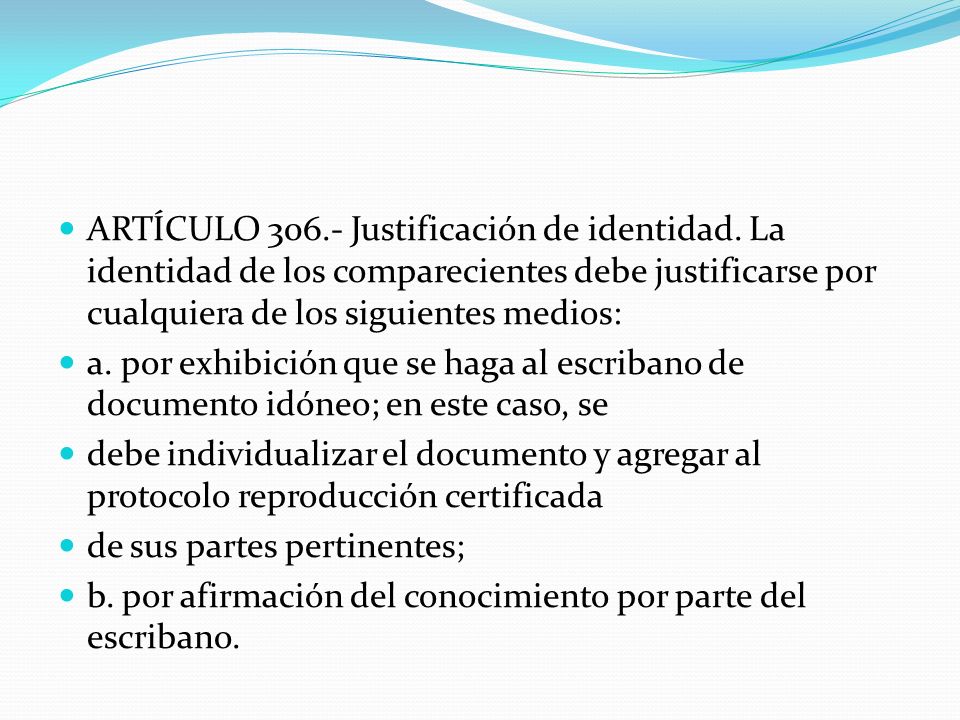 ARTÍCULO 306.- Justificación de identidad. La identidad de los comparecientes debe justificarse por cualquiera de los siguientes medios:

a. por exhibición que se haga al escribano de documento idóneo; en este caso, se

debe individualizar el documento y agregar al protocolo reproducción certificada

de sus partes pertinentes;

b. por afirmación del conocimiento por parte del escribano.